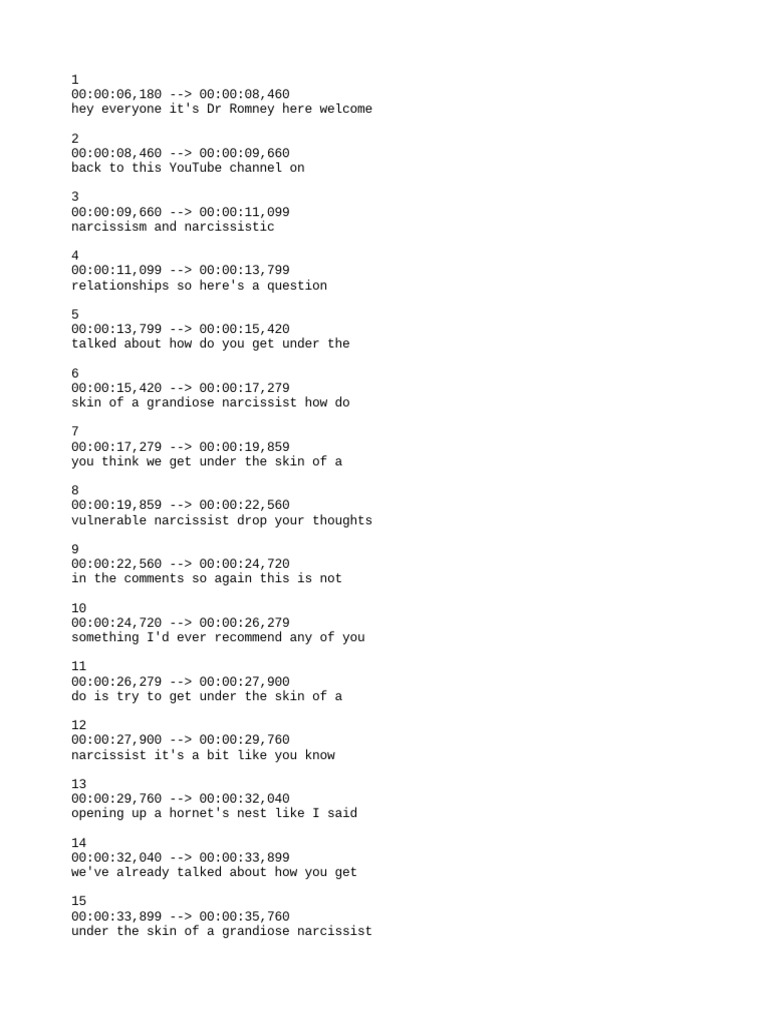 1
00:00:06,180 --> 00:00:08,460
hey everyone it's Dr Romney here welcome

2
00:00:08,460 --> 00:00:09,660
back to this YouTube channel on

3
00:00:09,660 --> 00:00:11,099
narcissism and narcissistic

4
00:00:11,099 --> 00:00:13,799
relationships so here's a question

5
00:00:13,799 --> 00:00:15,420
talked about how do you get under the

6
00:00:15,420 --> 00:00:17,279
skin of a grandiose narcissist how do

7
00:00:17,279 --> 00:00:19,859
you think we get under the skin of a

8
00:00:19,859 --> 00:00:22,560
vulnerable narcissist drop your thoughts

9
00:00:22,560 --> 00:00:24,720
in the comments so again this is not

10
00:00:24,720 --> 00:00:26,279
something I'd ever recommend any of you

11
00:00:26,279 --> 00:00:27,900
do is try to get under the skin of a

12
00:00:27,900 --> 00:00:29,760
narcissist it's a bit like you know

13
00:00:29,760 --> 00:00:32,040
opening up a hornet's nest like I said

14
00:00:32,040 --> 00:00:33,899
we've already talked about how you get

15
00:00:33,899 --> 00:00:35,760
under the skin of a grandiose narcissist